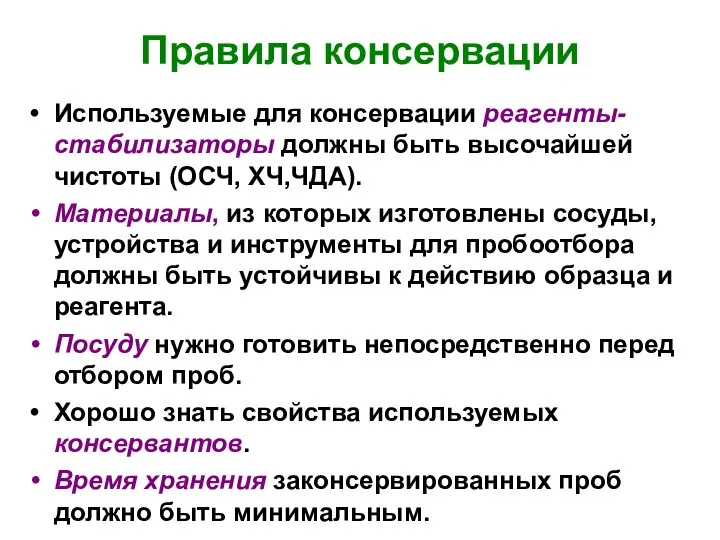 Правила консервации

• Используемые для консервации реагенты-стабилизаторы должны быть высочайшей чистоты (ОСЧ, ХЧ,ЧДА).

• Материалы, из которых изготовлены сосуды, устройства и инструменты для пробоотбора должны быть устойчивы к действию образца и реагента.

• Посуду нужно готовить непосредственно перед отбором проб.

• Хорошо знать свойства используемых консервантов.

• Время хранения законсервированных проб должно быть минимальным.